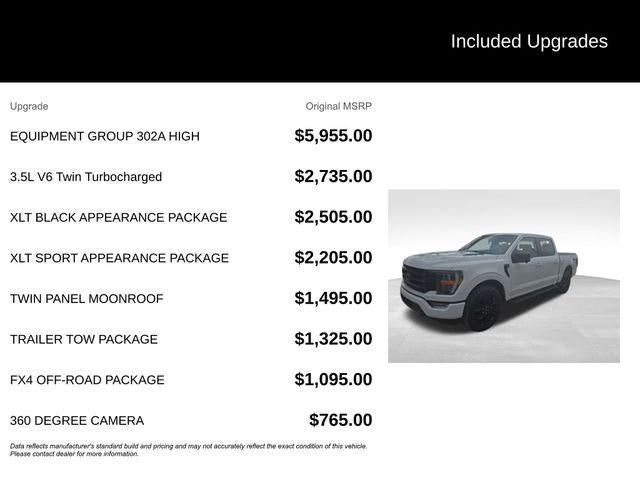 Included Upgrades

| Upgrade | Original MSRP |
|---|---|
| EQUIPMENT GROUP 302A HIGH | $5,955.00 |
| 3.5L V6 Twin Turbocharged | $2,735.00 |
| XLT BLACK APPEARANCE PACKAGE | $2,505.00 |
| XLT SPORT APPEARANCE PACKAGE | $2,205.00 |
| TWIN PANEL MOONROOF | $1,495.00 |
| TRAILER TOW PACKAGE | $1,325.00 |
| FX4 OFF-ROAD PACKAGE | $1,095.00 |
| 360 DEGREE CAMERA | $765.00 |

Data reflects manufacturer's standard build and pricing and may not accurately reflect the exact condition of this vehicle. Please contact dealer for more information.